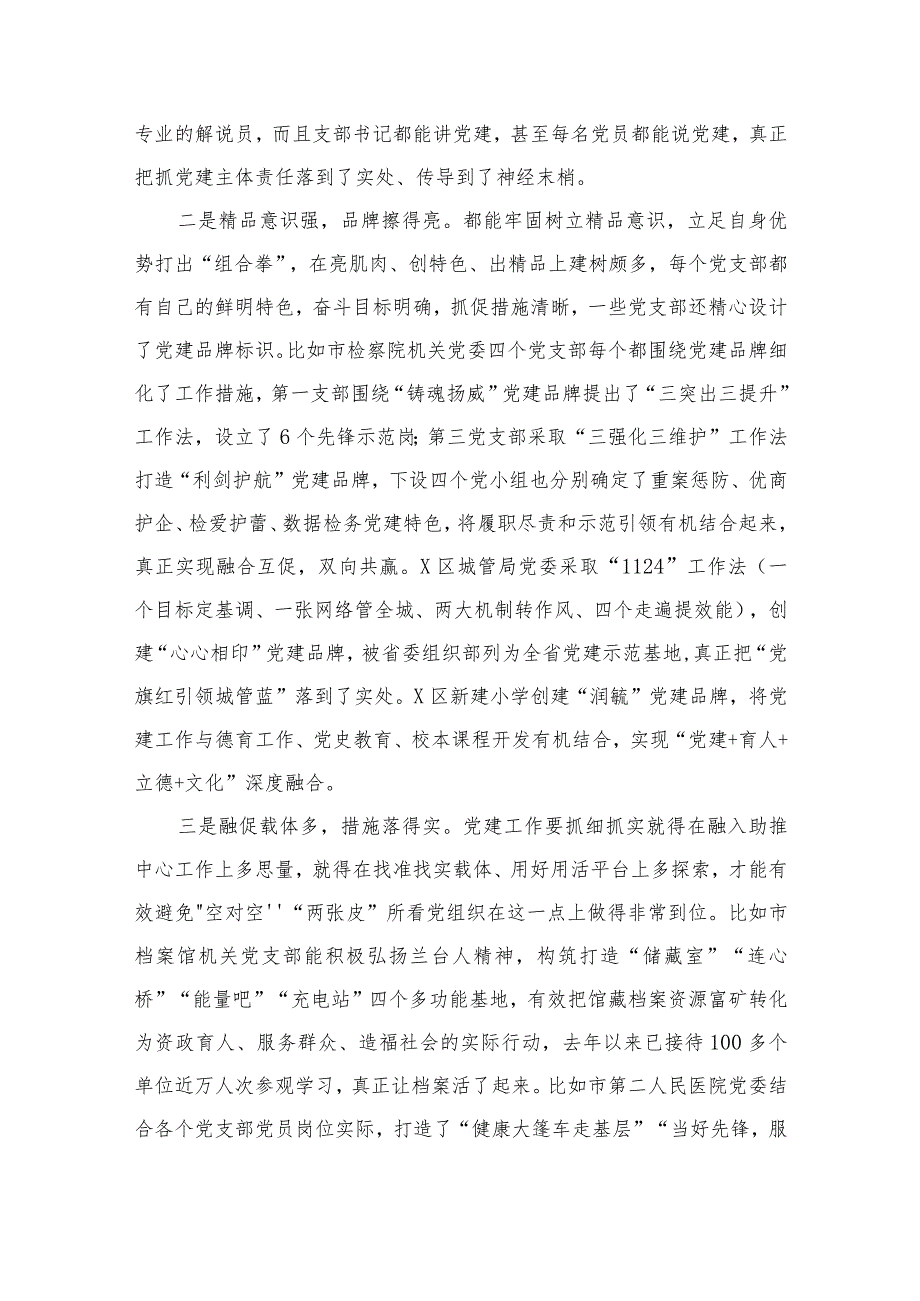 专业的解说员，而且支部书记都能讲党建，甚至每名党员都能说党建，真正把抓党建主体责任落到了实处、传导到了神经末梢。

二是精品意识强，品牌擦得亮。都能牢固树立精品意识，立足自身优势打出“组合拳”，在亮肌肉、创特色、出精品上建树颇多，每个党支部都有自己的鲜明特色，奋斗目标明确，抓促措施清晰，一些党支部还精心设计了党建品牌标识。比如市检察院机关党委四个党支部每个都围绕党建品牌细化了工作措施，第一支部围绕“铸魂扬威”党建品牌提出了“三突出三提升”工作法，设立了6个先锋示范岗;第三党支部采取“三强化三维护”工作法打造“利剑护航”党建品牌，下设四个党小组也分别确定了重案惩防、优商护企、检爱护蕾、数据检务党建特色，将履职尽责和示范引领有机结合起来，真正实现融合互促，双向共赢。X区城管局党委采取“1124”工作法（一个目标定基调、一张网络管全城、两大机制转作风、四个走遍提效能），创建“心心相印”党建品牌，被省委组织部列为全省党建示范基地，真正把“党旗红引领城管蓝”落到了实处。X区新建小学创建“润毓”党建品牌，将党建工作与德育工作、党史教育、校本课程开发有机结合，实现“党建+育人+立德+文化”深度融合。

三是融促载体多，措施落得实。党建工作要抓细抓实就得在融入助推中心工作上多思量，就得在找准找实载体、用好用活平台上多探索，才能有效避免"空对空''“两张皮”所看党组织在这一点上做得非常到位。比如市档案馆机关党支部能积极弘扬兰台人精神，构筑打造“储藏室”“连心桥”“能量吧”“充电站”四个多功能基地，有效把馆藏档案资源富矿转化为资政育人、服务群众、造福社会的实际行动，去年以来已接待100多个单位近万人次参观学习，真正让档案活了起来。比如市第二人民医院党委结合各个党支部党员岗位实际，打造了“健康大篷车走基层”“当好先锋，服